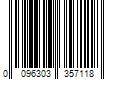 0 096303 357118